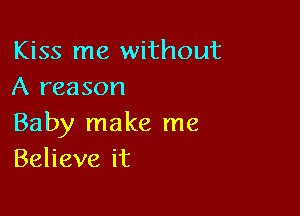 Kiss me without
A reason
Baby make me
Believe it